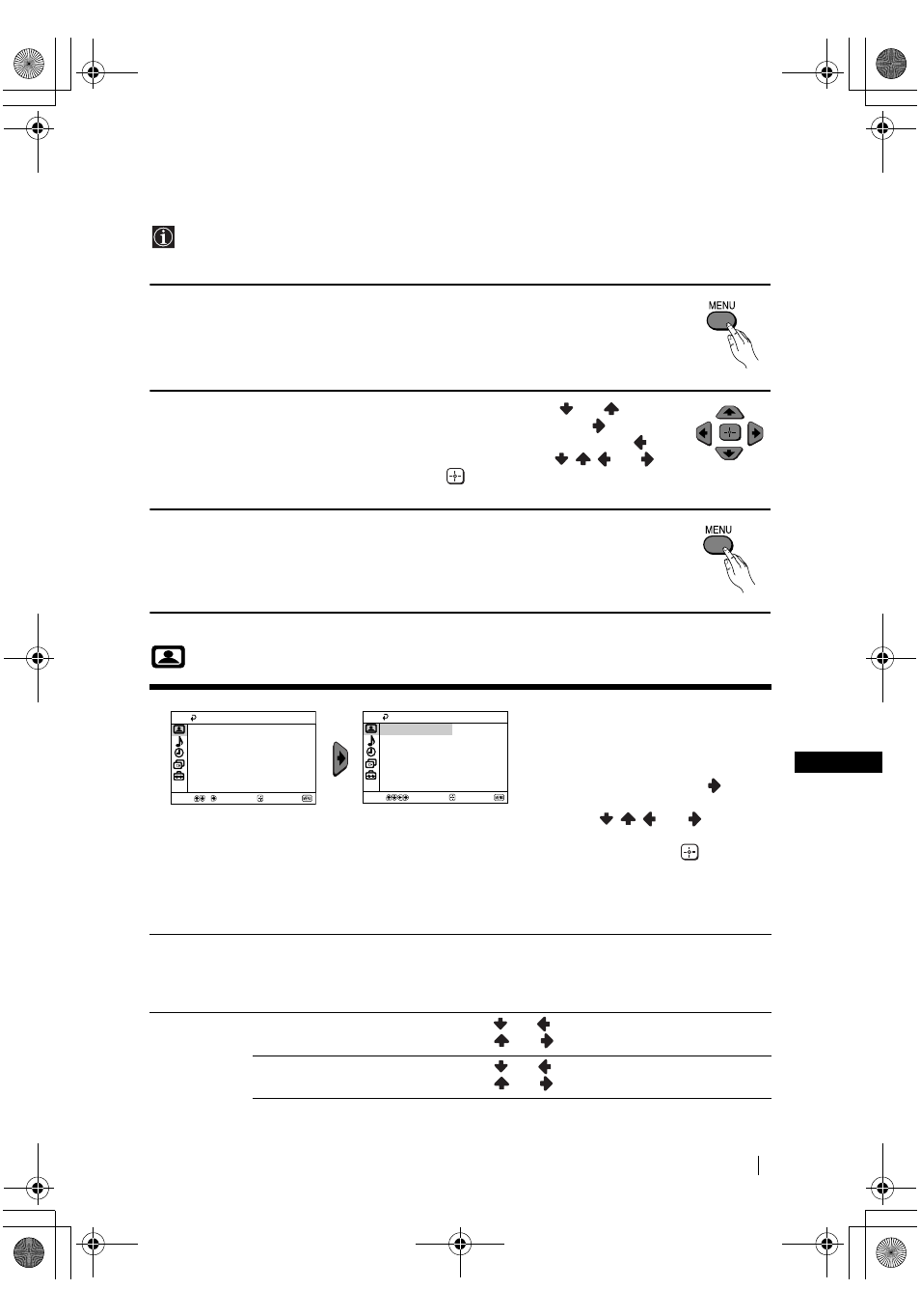 MENU

MENU